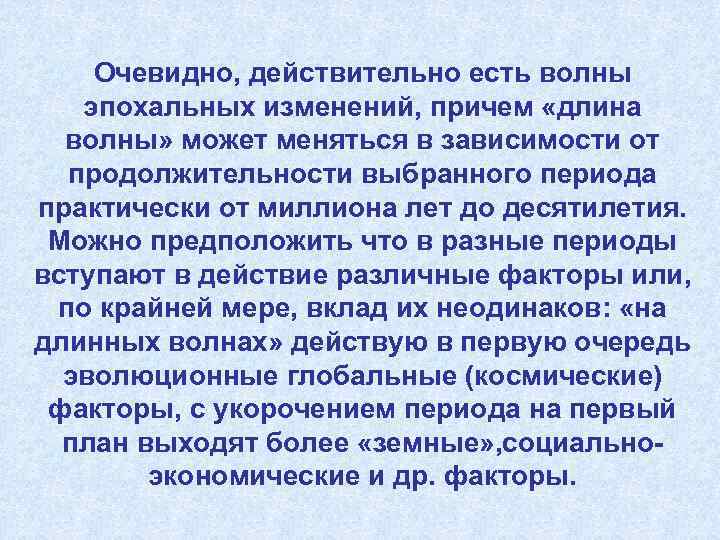 Очевидно, действительно есть волны эпохальных изменений, причем «длина волны» может меняться в зависимости от продолжительности выбранного периода практически от миллиона лет до десятилетия. Можно предположить что в разные периоды вступают в действие различные факторы или, по крайней мере, вклад их неодинаков: «на длинных волнах» действую в первую очередь эволюционные глобальные (космические) факторы, с укорочением периода на первый план выходят более «земные»,социально-экономические и др. факторы.